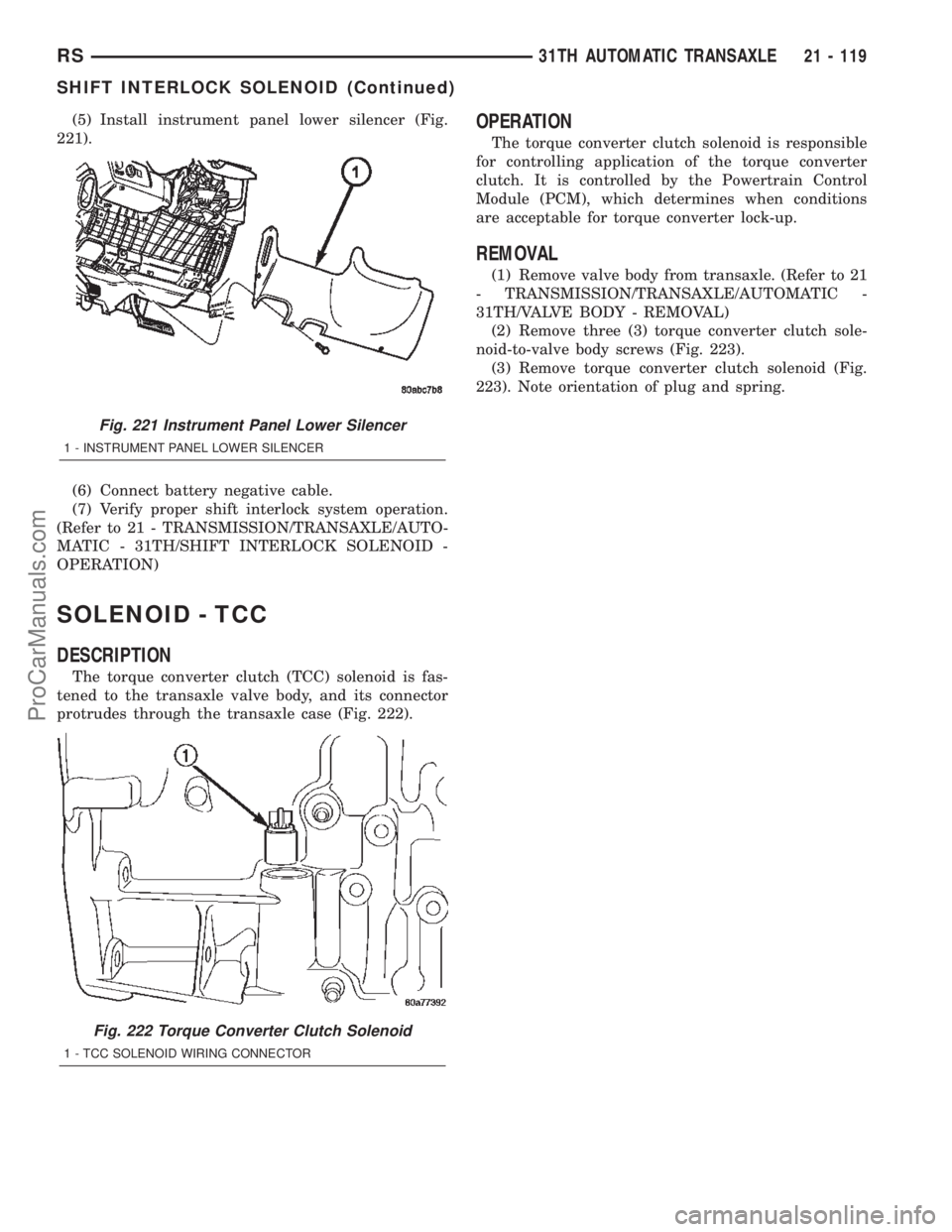 RS 31TH AUTOMATIC TRANSAXLE 21 - 119

SHIFT INTERLOCK SOLENOID (Continued)

(5) Install instrument panel lower silencer (Fig. 221).

1

80abc7b8

Fig. 221 Instrument Panel Lower Silencer
1 - INSTRUMENT PANEL LOWER SILENCER

(6) Connect battery negative cable.

(7) Verify proper shift interlock system operation. (Refer to 21 - TRANSMISSION/TRANSAXLE/AUTOMATIC - 31TH/SHIFT INTERLOCK SOLENOID - OPERATION)

SOLENOID - TCC

DESCRIPTION

The torque converter clutch (TCC) solenoid is fastened to the transaxle valve body, and its connector protrudes through the transaxle case (Fig. 222).

1

80a77392

Fig. 222 Torque Converter Clutch Solenoid
1 - TCC SOLENOID WIRING CONNECTOR

OPERATION

The torque converter clutch solenoid is responsible for controlling application of the torque converter clutch. It is controlled by the Powertrain Control Module (PCM), which determines when conditions are acceptable for torque converter lock-up.

REMOVAL

(1) Remove valve body from transaxle. (Refer to 21 - TRANSMISSION/TRANSAXLE/AUTOMATIC - 31TH/VALVE BODY - REMOVAL)

(2) Remove three (3) torque converter clutch solenoid-to-valve body screws (Fig. 223).

(3) Remove torque converter clutch solenoid (Fig. 223). Note orientation of plug and spring.

ProCarManuals.com

carmanualsonline.info